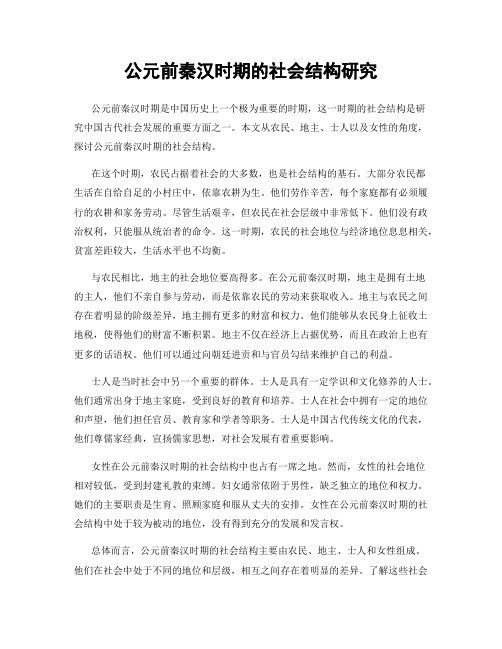 公元前秦汉时期的社会结构研究

公元前秦汉时期是中国历史上一个极为重要的时期，这一时期的社会结构是研究中国古代社会发展的重要方面之一。本文从农民、地主、士人以及女性的角度，探讨公元前秦汉时期的社会结构。

在这个时期，农民占据着社会的大多数，也是社会结构的基石。大部分农民都生活在自给自足的小村庄中，依靠农耕为生。他们劳作辛苦，每个家庭都有必须履行的农耕和家务劳动。尽管生活艰辛，但农民在社会层级中非常低下。他们没有政治权利，只能服从统治者的命令。这一时期，农民的社会地位与经济地位息息相关，贫富差距较大，生活水平也不均衡。

与农民相比，地主的社会地位要高得多。在公元前秦汉时期，地主是拥有土地的主人，他们不亲自参与劳动，而是依靠农民的劳动来获取收入。地主与农民之间存在着明显的阶级差异，地主拥有更多的财富和权力。他们能够从农民身上征收土地税，使得他们的财富不断积累。地主不仅在经济上占据优势，而且在政治上也有更多的话语权。他们可以通过向朝廷进贡和与官员勾结来维护自己的利益。

士人是当时社会中另一个重要的群体。士人是具有一定学识和文化修养的人士。他们通常出身于地主家庭，受到良好的教育和培养。士人在社会中拥有一定的地位和声望，他们担任官员、教育家和学者等职务。士人是中国古代传统文化的代表，他们尊儒家经典，宣扬儒家思想，对社会发展有着重要影响。

女性在公元前秦汉时期的社会结构中也占有一席之地。然而，女性的社会地位相对较低，受到封建礼教的束缚。妇女通常依附于男性，缺乏独立的地位和权力。她们的主要职责是生育、照顾家庭和服从丈夫的安排。女性在公元前秦汉时期的社会结构中处于较为被动的地位，没有得到充分的发展和发言权。

总体而言，公元前秦汉时期的社会结构主要由农民、地主、士人和女性组成。他们在社会中处于不同的地位和层级，相互之间存在着明显的差异。了解这些社会